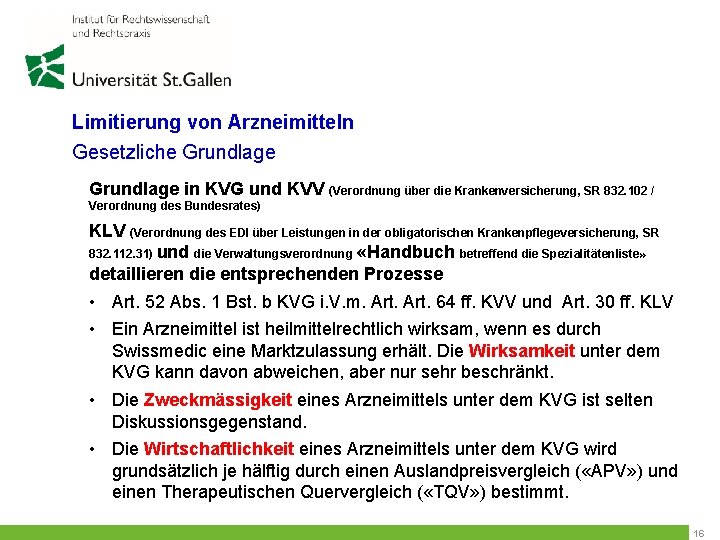 Institut für Rechtswissenschaft und Rechtspraxis

Universität St.Gallen

Limitierung von Arzneimitteln

Gesetzliche Grundlage

Grundlage in KVG und KVV (Verordnung über die Krankenversicherung, SR 832.102 / Verordnung des Bundesrates)

KLV (Verordnung des EDI über Leistungen in der obligatorischen Krankenpflegeversicherung, SR 832.112.31) und die Verwaltungsverordnung «Handbuch betreffend die Spezialitätenliste» detaillieren die entsprechenden Prozesse

• Art. 52 Abs. 1 Bst. b KVG i.V.m. Art. Art. 64 ff. KVV und Art. 30 ff. KLV

• Ein Arzneimittel ist heilmittelrechtlich wirksam, wenn es durch Swissmedic eine Marktzulassung erhält. Die Wirksamkeit unter dem KVG kann davon abweichen, aber nur sehr beschränkt.

• Die Zweckmässigkeit eines Arzneimittels unter dem KVG ist selten Diskussionsgegenstand.

• Die Wirtschaftlichkeit eines Arzneimittels unter dem KVG wird grundsätzlich je hälftig durch einen Auslandpreisvergleich («APV») und einen Therapeutischen Quervergleich («TQV») bestimmt.

16